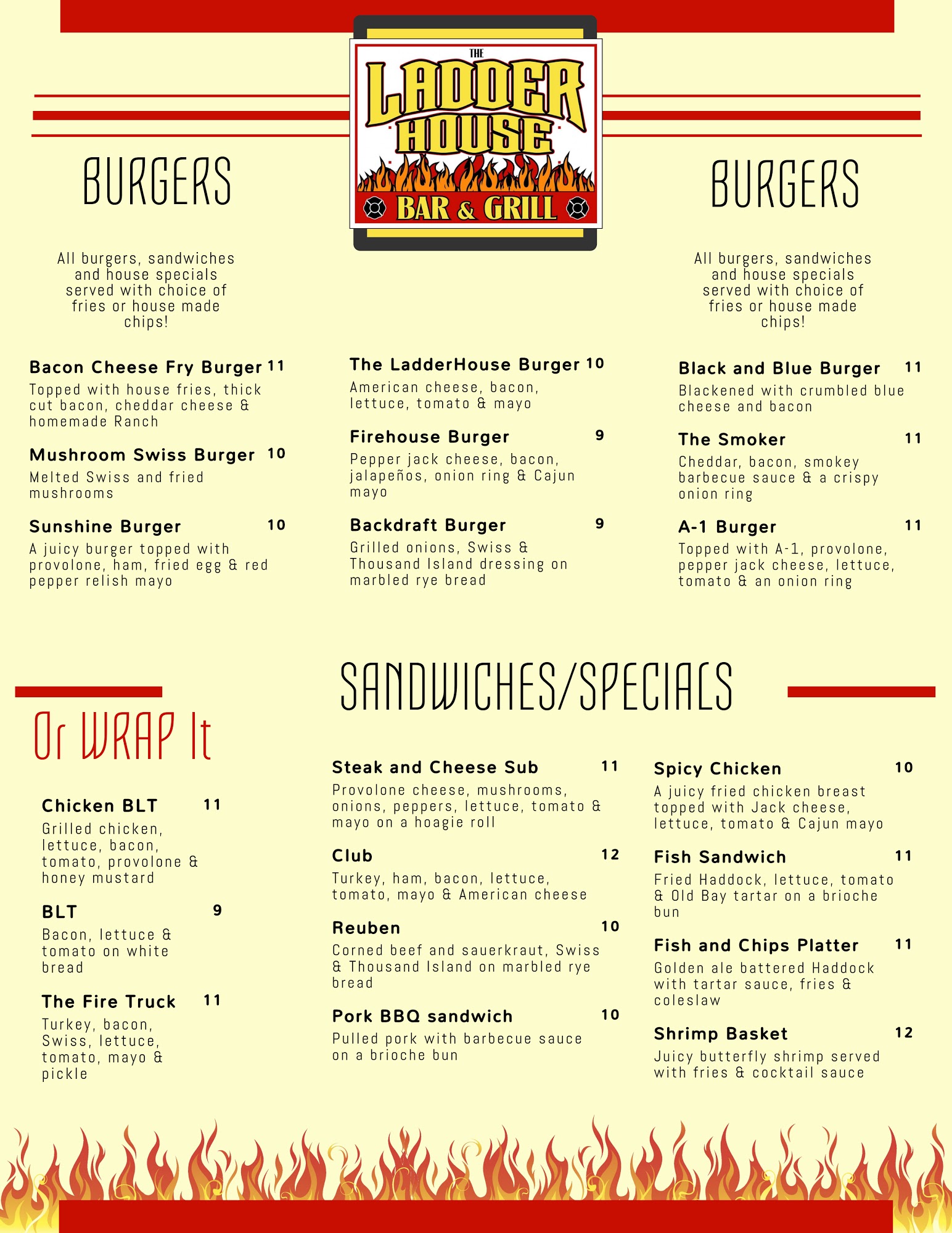 THE
LADDER HOUSE
BAR & GRILL

BURGERS

All burgers, sandwiches and house specials served with choice of fries or house made chips!

Bacon Cheese Fry Burger 11
Topped with house fries, thick cut bacon, cheddar cheese & homemade Ranch

Mushroom Swiss Burger 10
Melted Swiss and fried mushrooms

Sunshine Burger 10
A juicy burger topped with provolone, ham, fried egg & red pepper relish mayo

The LadderHouse Burger 10
American cheese, bacon, lettuce, tomato & mayo

Firehouse Burger 9
Pepper jack cheese, bacon, jalapeños, onion ring & Cajun mayo

Backdraft Burger 9
Grilled onions, Swiss & Thousand Island dressing on marbled rye bread

BURGERS

All burgers, sandwiches and house specials served with choice of fries or house made chips!

Black and Blue Burger 11
Blackened with crumbled blue cheese and bacon

The Smoker 11
Cheddar, bacon, smokey barbecue sauce & a crispy onion ring

A-1 Burger 11
Topped with A-1, provolone, pepper jack cheese, lettuce, tomato & an onion ring

Or WRAP It

Chicken BLT 11
Grilled chicken, lettuce, bacon, tomato, provolone & honey mustard

BLT 9
Bacon, lettuce & tomato on white bread

The Fire Truck 11
Turkey, bacon, Swiss, lettuce, tomato, mayo & pickle

SANDWICHES/SPECIALS

Steak and Cheese Sub 11
Provolone cheese, mushrooms, onions, peppers, lettuce, tomato & mayo on a hoagie roll

Club 12
Turkey, ham, bacon, lettuce, tomato, mayo & American cheese

Reuben 10
Corned beef and sauerkraut, Swiss & Thousand Island on marbled rye bread

Pork BBQ sandwich 10
Pulled pork with barbecue sauce on a brioche bun

Spicy Chicken 10
A juicy fried chicken breast topped with Jack cheese, lettuce, tomato & Cajun mayo

Fish Sandwich 11
Fried Haddock, lettuce, tomato & Old Bay tartar on a brioche bun

Fish and Chips Platter 11
Golden ale battered Haddock with tartar sauce, fries & coleslaw

Shrimp Basket 12
Juicy butterfly shrimp served with fries & cocktail sauce